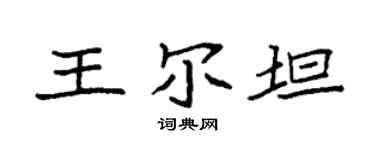 王尔坦

词典网